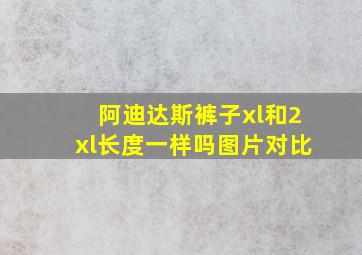 阿迪达斯裤子xl和2xl长度一样吗图片对比